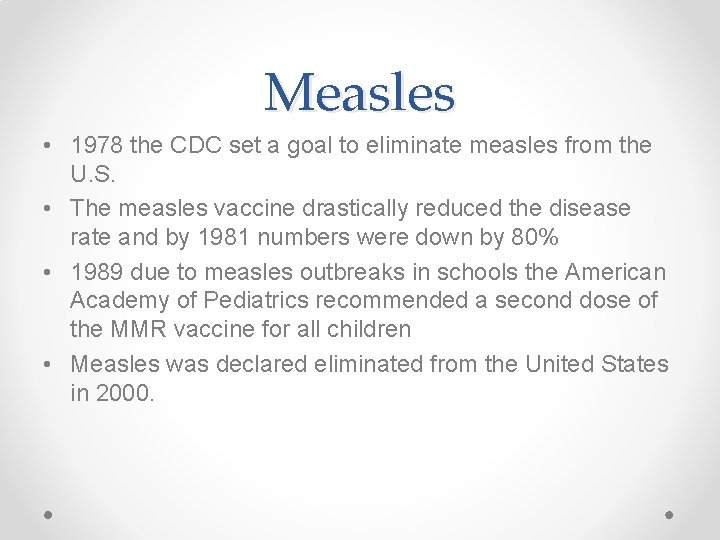 Measles

• 1978 the CDC set a goal to eliminate measles from the U.S.
• The measles vaccine drastically reduced the disease rate and by 1981 numbers were down by 80%
• 1989 due to measles outbreaks in schools the American Academy of Pediatrics recommended a second dose of the MMR vaccine for all children
• Measles was declared eliminated from the United States in 2000.